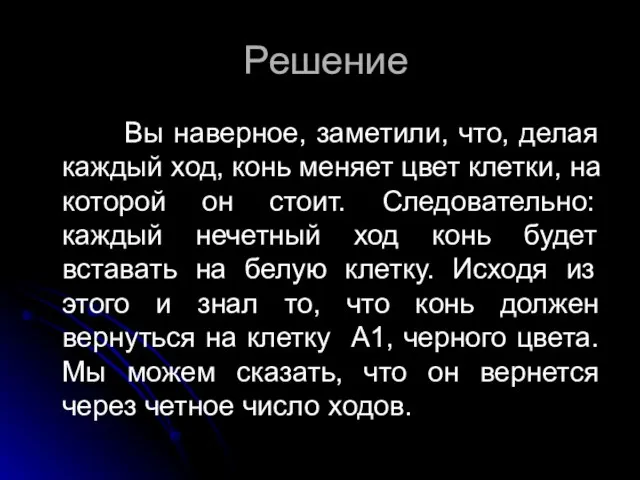 Решение

Вы наверное, заметили, что, делая каждый ход, конь меняет цвет клетки, на которой он стоит. Следовательно: каждый нечетный ход конь будет вставать на белую клетку. Исходя из этого и знал то, что конь должен вернуться на клетку А1, черного цвета. Мы можем сказать, что он вернется через четное число ходов.